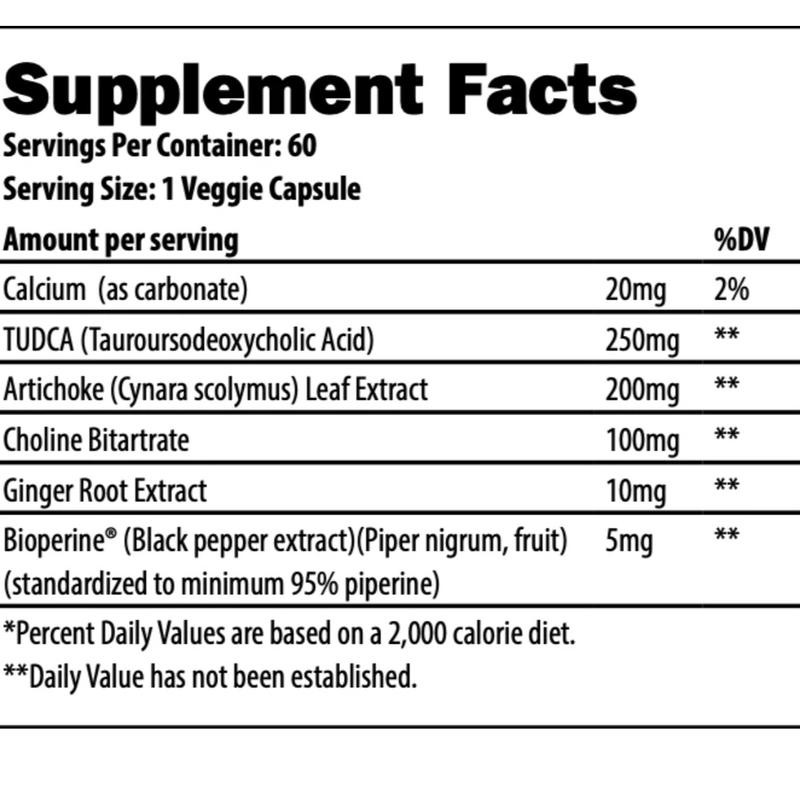 Supplement Facts
Servings Per Container: 60
Serving Size: 1 Veggie Capsule

| Amount per serving | | %DV |
|---|---|---|
| Calcium (as carbonate) | 20mg | 2% |
| TUDCA (Tauroursodeoxycholic Acid) | 250mg | ** |
| Artichoke (Cynara scolymus) Leaf Extract | 200mg | ** |
| Choline Bitartrate | 100mg | ** |
| Ginger Root Extract | 10mg | ** |
| Bioperine® (Black pepper extract)(Piper nigrum, fruit) (standardized to minimum 95% piperine) | 5mg | ** |

*Percent Daily Values are based on a 2,000 calorie diet.
**Daily Value has not been established.